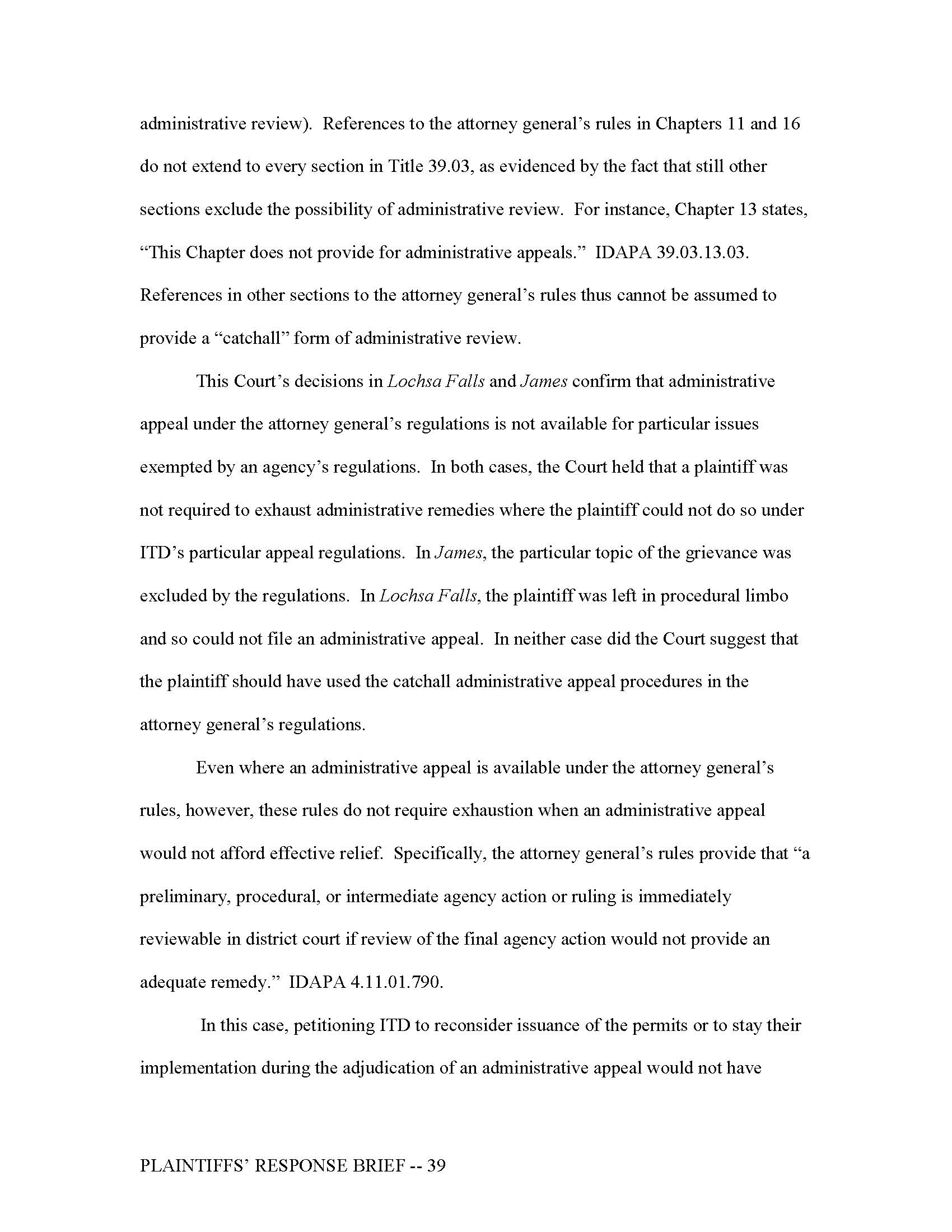 administrative review). References to the attorney general's rules in Chapters 11 and 16 do not extend to every section in Title 39.03, as evidenced by the fact that still other sections exclude the possibility of administrative review. For instance, Chapter 13 states, "This Chapter does not provide for administrative appeals." IDAPA 39.03.13.03. References in other sections to the attorney general's rules thus cannot be assumed to provide a "catchall" form of administrative review.

This Court's decisions in Lochsa Falls and James confirm that administrative appeal under the attorney general's regulations is not available for particular issues exempted by an agency's regulations. In both cases, the Court held that a plaintiff was not required to exhaust administrative remedies where the plaintiff could not do so under ITD's particular appeal regulations. In James, the particular topic of the grievance was excluded by the regulations. In Lochsa Falls, the plaintiff was left in procedural limbo and so could not file an administrative appeal. In neither case did the Court suggest that the plaintiff should have used the catchall administrative appeal procedures in the attorney general's regulations.

Even where an administrative appeal is available under the attorney general's rules, however, these rules do not require exhaustion when an administrative appeal would not afford effective relief. Specifically, the attorney general's rules provide that "a preliminary, procedural, or intermediate agency action or ruling is immediately reviewable in district court if review of the final agency action would not provide an adequate remedy." IDAPA 4.11.01.790.

In this case, petitioning ITD to reconsider issuance of the permits or to stay their implementation during the adjudication of an administrative appeal would not have

PLAINTIFFS' RESPONSE BRIEF -- 39